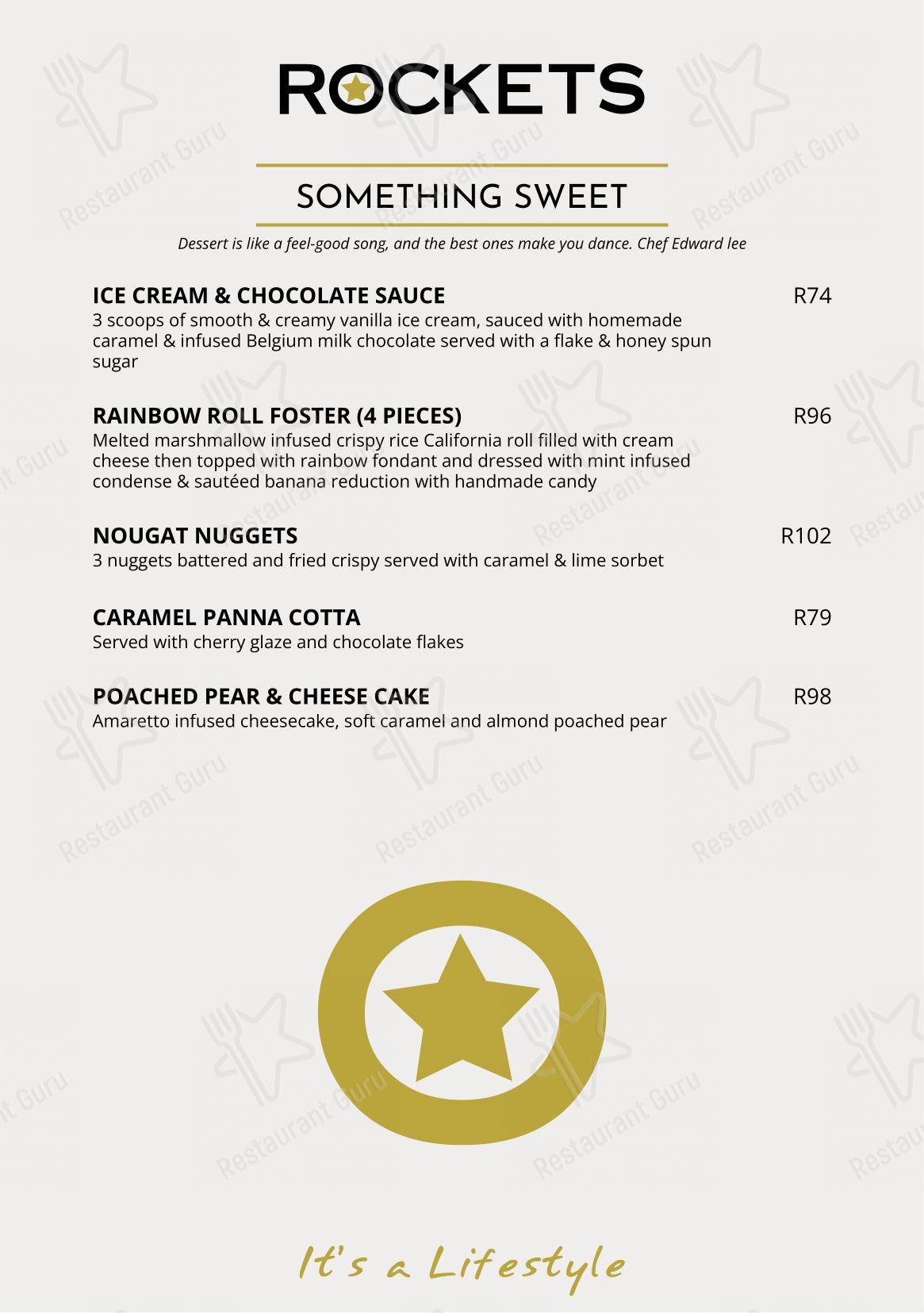 ROCKETS

SOMETHING SWEET

Dessert is like a feel-good song, and the best ones make you dance. Chef Edward lee

ICE CREAM & CHOCOLATE SAUCE R74
3 scoops of smooth & creamy vanilla ice cream, sauced with homemade caramel & infused Belgium milk chocolate served with a flake & honey spun sugar

RAINBOW ROLL FOSTER (4 PIECES) R96
Melted marshmallow infused crispy rice California roll filled with cream cheese then topped with rainbow fondant and dressed with mint infused condense & sautéed banana reduction with handmade candy

NOUGAT NUGGETS R102
3 nuggets battered and fried crispy served with caramel & lime sorbet

CARAMEL PANNA COTTA R79
Served with cherry glaze and chocolate flakes

POACHED PEAR & CHEESE CAKE R98
Amaretto infused cheesecake, soft caramel and almond poached pear

It's a Lifestyle

Restaurant Guru